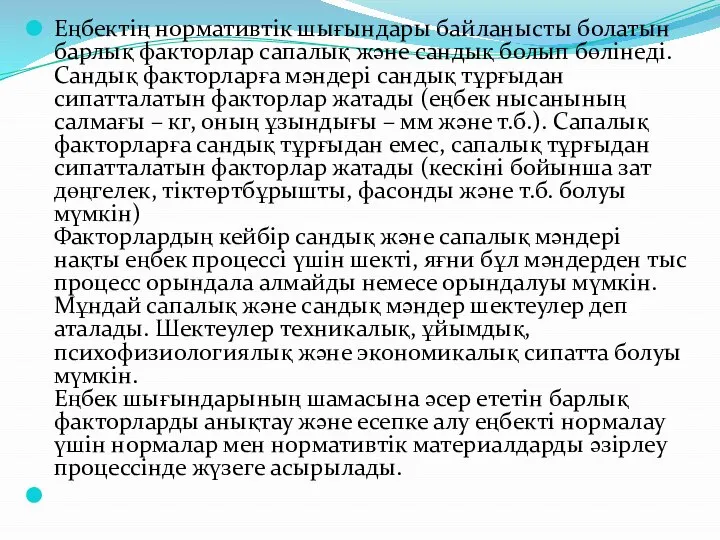 Еңбектің нормативтік шығындары байланысты болатын барлық факторлар сапалық және сандық болып бөлінеді. Сандық факторларға мәндері сандық тұрғыдан сипатталатын факторлар жатады (еңбек нысанының салмағы – кг, оның ұзындығы – мм және т.б.). Сапалық факторларға сандық тұрғыдан емес, сапалық тұрғыдан сипатталатын факторлар жатады (кескіні бойынша зат дөңгелек, тіктөртбұрышты, фасонды және т.б. болуы мүмкін)
Факторлардың кейбір сандық және сапалық мәндері нақты еңбек процессі үшін шекті, яғни бұл мәндерден тыс процесс орындала алмайды немесе орындалуы мүмкін. Мұндай сапалық және сандық мәндер шектеулер деп аталады. Шектеулер техникалық, ұйымдық, психофизиологиялық және экономикалық сипатта болуы мүмкін.
Еңбек шығындарының шамасына әсер ететін барлық факторларды анықтау және есепке алу еңбекті нормалау үшін нормалар мен нормативтік материалдарды әзірлеу процессінде жүзеге асырылады.